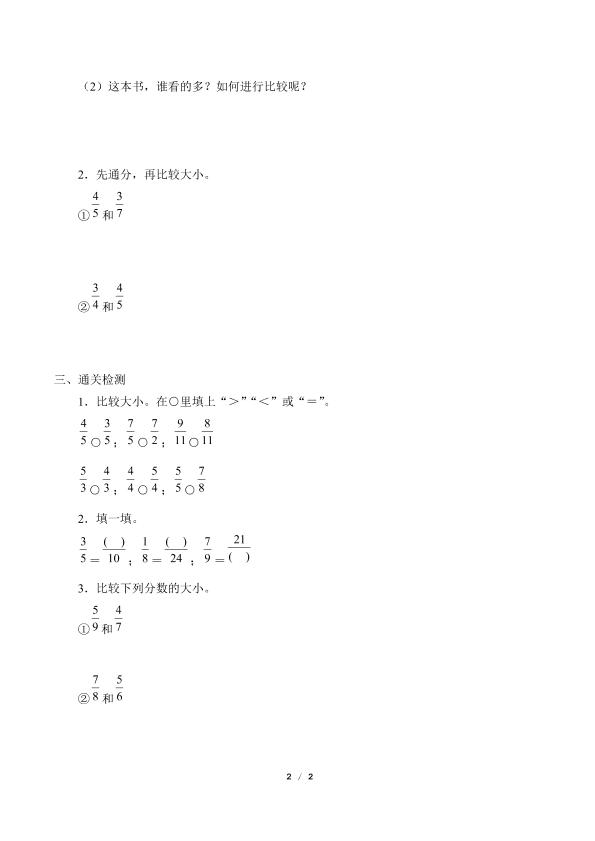 （2）这本书，谁看的多？如何进行比较呢？

2．先通分，再比较大小。

①$\frac{4}{5}$和$\frac{3}{7}$

②$\frac{3}{4}$和$\frac{4}{5}$

三、通关检测

1．比较大小。在○里填上“＞”“＜”或“＝”。

$\frac{4}{5}$○$\frac{3}{5}$；$\frac{7}{5}$○$\frac{7}{2}$；$\frac{9}{11}$○$\frac{8}{11}$

$\frac{5}{3}$○$\frac{4}{3}$；$\frac{4}{4}$○$\frac{5}{4}$；$\frac{5}{5}$○$\frac{7}{8}$

2．填一填。

$\frac{3}{5}=\frac{(\ )}{10}$；$\frac{1}{8}=\frac{(\ )}{24}$；$\frac{7}{9}=\frac{21}{(\ )}$

3．比较下列分数的大小。

①$\frac{5}{9}$和$\frac{4}{7}$

②$\frac{7}{8}$和$\frac{5}{6}$

2 / 2